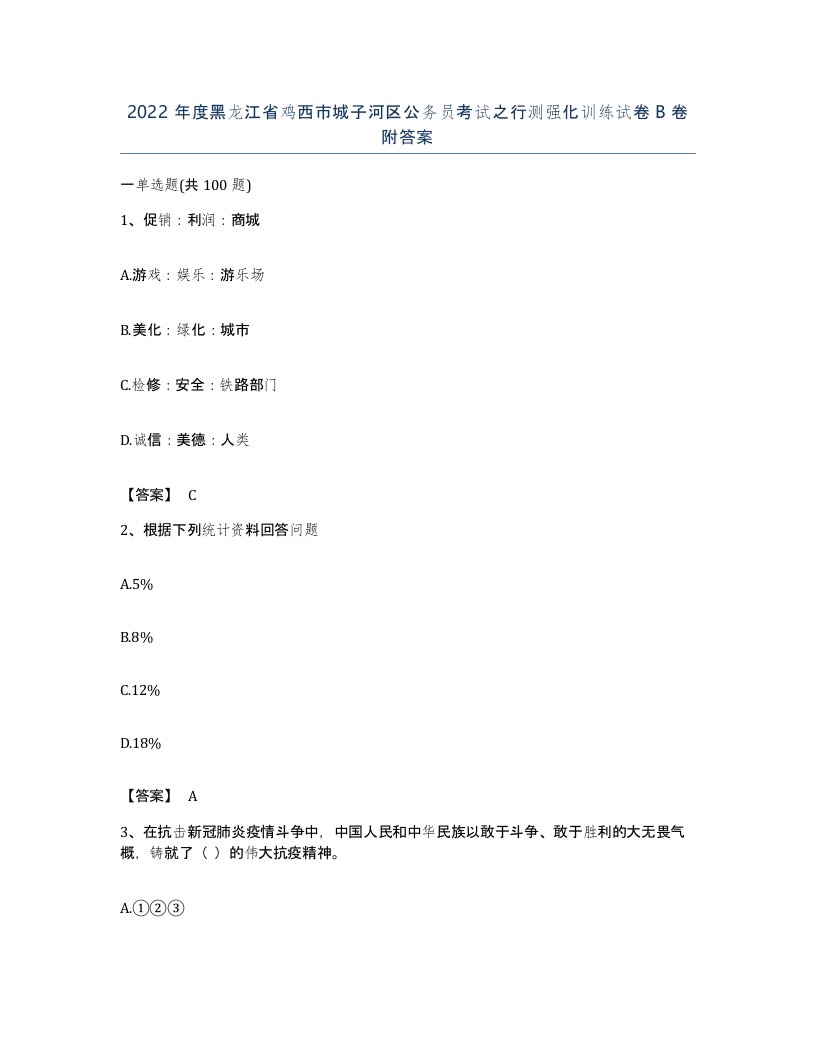 2022 年度黑龙江省鸡西市城子河区公务员考试之行测强化训练试卷 B 卷附答案

一单选题(共 100 题)

1、促销：利润：商城

A.游戏：娱乐：游乐场

B.美化：绿化：城市

C.检修：安全：铁路部门

D.诚信：美德：人类

【答案】 C

2、根据下列统计资料回答问题

A.5%

B.8%

C.12%

D.18%

【答案】 A

3、在抗击新冠肺炎疫情斗争中，中国人民和中华民族以敢于斗争、敢于胜利的大无畏气概，铸就了（ ）的伟大抗疫精神。

A.①②③